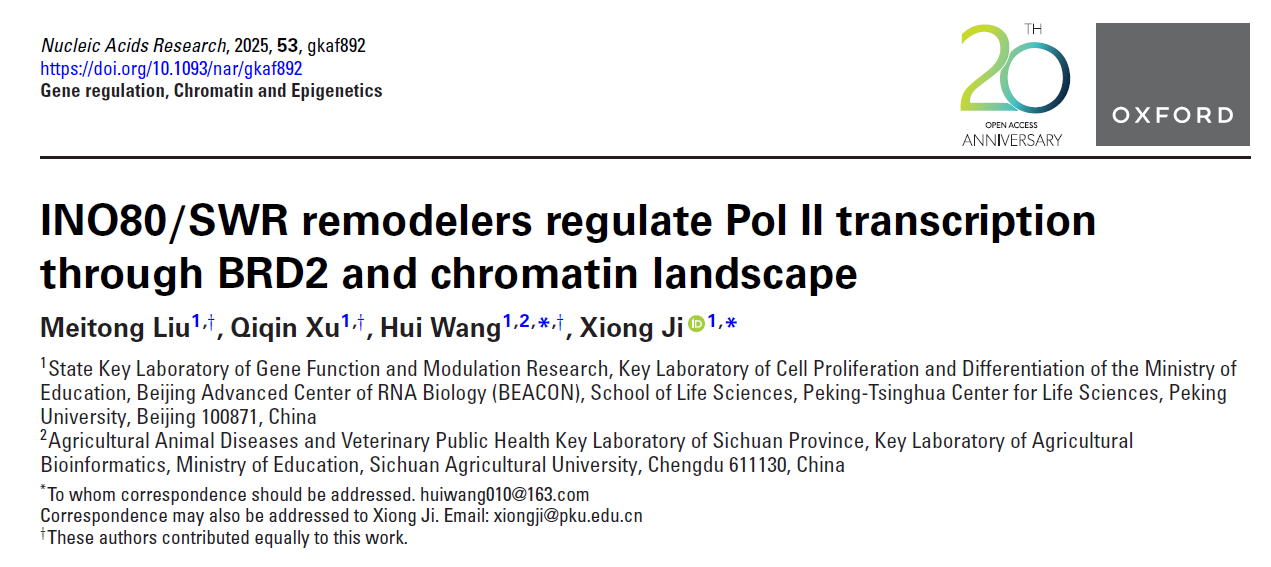 Nucleic Acids Research, 2025, 53, gkaf892
https://doi.org/10.1093/nar/gkaf892
Gene regulation, Chromatin and Epigenetics

20TH
OPEN ACCESS
ANNIVERSARY

OXFORD

INO80/SWR remodelers regulate Pol II transcription through BRD2 and chromatin landscape

Meitong Liu$^{1,†}$, Qiqin Xu$^{1,†}$, Hui Wang$^{1,2,*,†}$, Xiong Ji$^{1,*}$

$^{1}$State Key Laboratory of Gene Function and Modulation Research, Key Laboratory of Cell Proliferation and Differentiation of the Ministry of Education, Beijing Advanced Center of RNA Biology (BEACON), School of Life Sciences, Peking-Tsinghua Center for Life Sciences, Peking University, Beijing 100871, China
$^{2}$Agricultural Animal Diseases and Veterinary Public Health Key Laboratory of Sichuan Province, Key Laboratory of Agricultural Bioinformatics, Ministry of Education, Sichuan Agricultural University, Chengdu 611130, China

$^{*}$To whom correspondence should be addressed. huiwang010@163.com
Correspondence may also be addressed to Xiong Ji. Email: xiongji@pku.edu.cn
$^{†}$These authors contributed equally to this work.